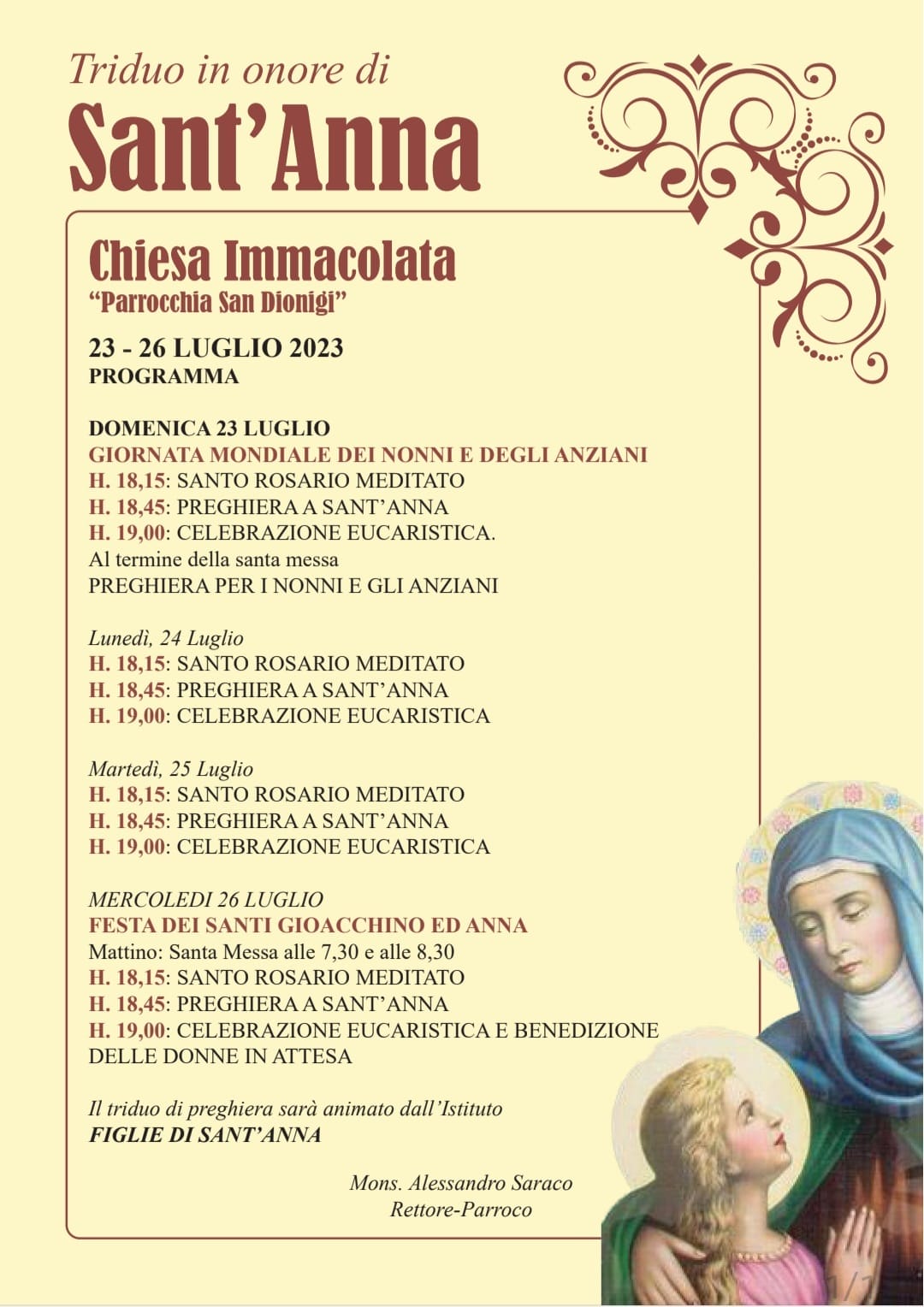 Triduo in onore di
Sant'Anna

Chiesa Immacolata
"Parrocchia San Dionigi"

23 - 26 LUGLIO 2023
PROGRAMMA

DOMENICA 23 LUGLIO
GIORNATA MONDIALE DEI NONNI E DEGLI ANZIANI
H. 18,15: SANTO ROSARIO MEDITATO
H. 18,45: PREGHIERA A SANT'ANNA
H. 19,00: CELEBRAZIONE EUCARISTICA.
Al termine della santa messa
PREGHIERA PER I NONNI E GLI ANZIANI

Lunedì, 24 Luglio
H. 18,15: SANTO ROSARIO MEDITATO
H. 18,45: PREGHIERA A SANT'ANNA
H. 19,00: CELEBRAZIONE EUCARISTICA

Martedì, 25 Luglio
H. 18,15: SANTO ROSARIO MEDITATO
H. 18,45: PREGHIERA A SANT'ANNA
H. 19,00: CELEBRAZIONE EUCARISTICA

MERCOLEDI 26 LUGLIO
FESTA DEI SANTI GIOACCHINO ED ANNA
Mattino: Santa Messa alle 7,30 e alle 8,30
H. 18,15: SANTO ROSARIO MEDITATO
H. 18,45: PREGHIERA A SANT'ANNA
H. 19,00: CELEBRAZIONE EUCARISTICA E BENEDIZIONE DELLE DONNE IN ATTESA

Il triduo di preghiera sarà animato dall'Istituto
FIGLIE DI SANT'ANNA

Mons. Alessandro Saraco
Rettore-Parroco